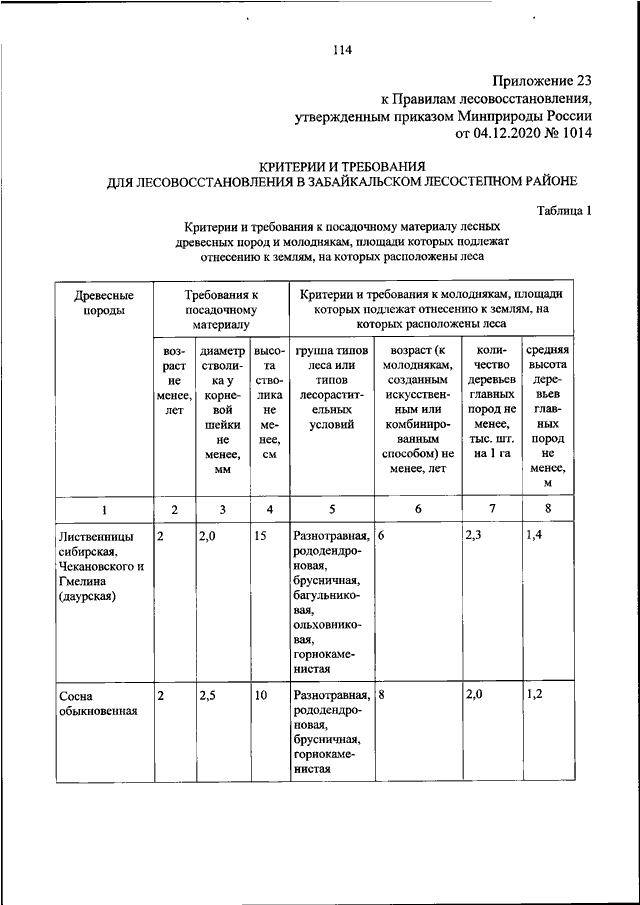 114

Приложение 23
к Правилам лесовосстановления,
утвержденным приказом Минприроды России
от 04.12.2020 № 1014

КРИТЕРИИ И ТРЕБОВАНИЯ
ДЛЯ ЛЕСОВОССТАНОВЛЕНИЯ В ЗАБАЙКАЛЬСКОМ ЛЕСОСТЕПНОМ РАЙОНЕ

Таблица 1

Критерии и требования к посадочному материалу лесных древесных пород и молоднякам, площади которых подлежат отнесению к землям, на которых расположены леса

| Древесные породы | Требования к посадочному материалу | | | Критерии и требования к молоднякам, площади которых подлежат отнесению к землям, на которых расположены леса | | | |
|---|---|---|---|---|---|---|---|
| | возраст не менее, лет | диаметр стволика у корневой шейки не менее, мм | высота стволика не менее, см | группа типов леса или типов лесорастительных условий | возраст (к молоднякам, созданным искусственным или комбинированным способом) не менее, лет | количество деревьев главных пород не менее, тыс. шт. на 1 га | средняя высота деревьев главных пород не менее, м |
| 1 | 2 | 3 | 4 | 5 | 6 | 7 | 8 |
| Лиственницы сибирская, Чекановского и Гмелина (даурская) | 2 | 2,0 | 15 | Разнотравная, рододендроновая, брусничная, багульниковая, ольховниковая, горнокаменистая | 6 | 2,3 | 1,4 |
| Сосна обыкновенная | 2 | 2,5 | 10 | Разнотравная, рододендроновая, брусничная, горнокаменистая | 8 | 2,0 | 1,2 |